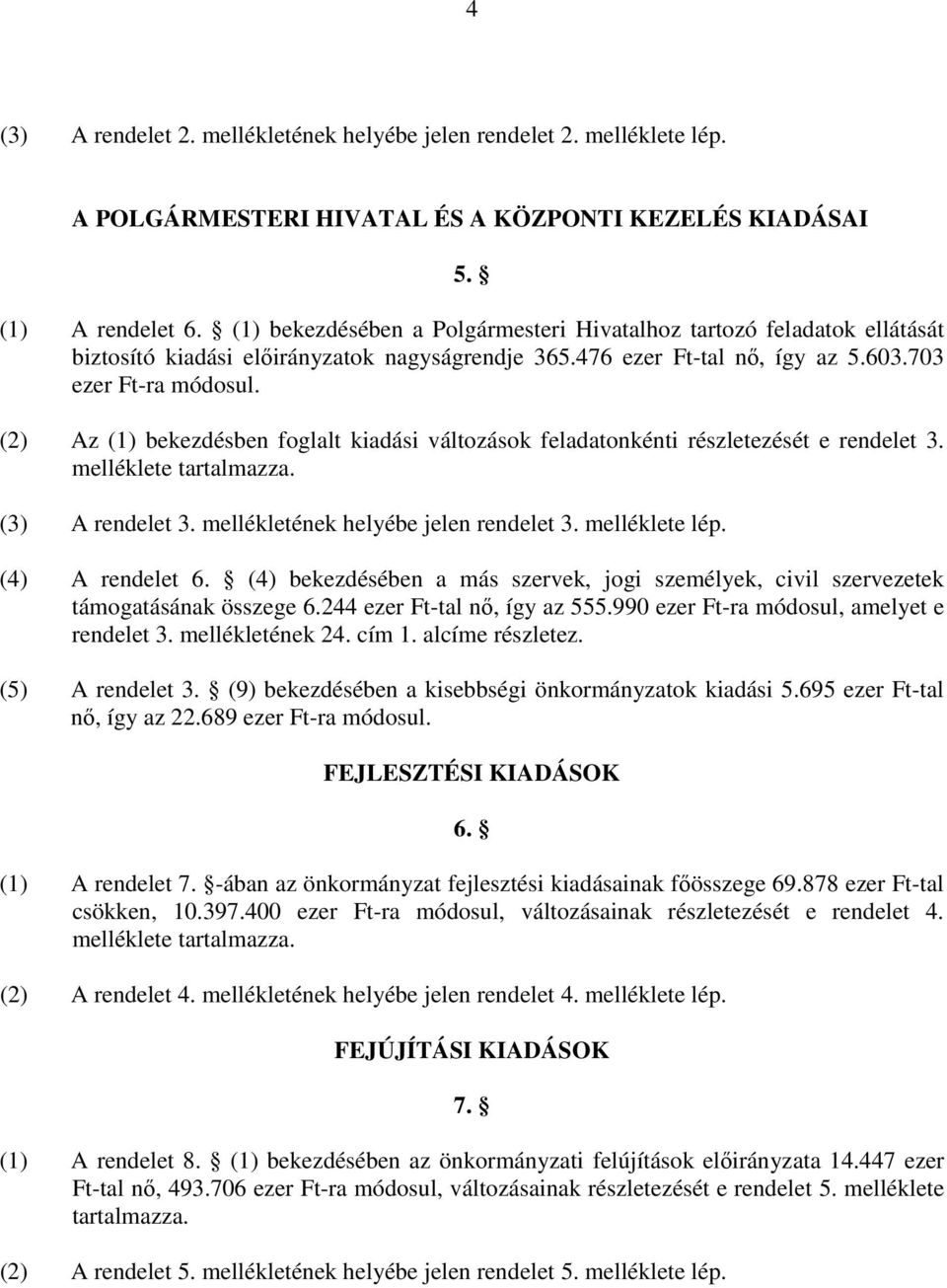 4

(3) A rendelet 2. mellékletének helyébe jelen rendelet 2. melléklete lép.

A POLGÁRMESTERI HIVATAL ÉS A KÖZPONTI KEZELÉS KIADÁSAI

5. §

(1) A rendelet 6. § (1) bekezdésében a Polgármesteri Hivatalhoz tartozó feladatok ellátását biztosító kiadási előirányzatok nagyságrendje 365.476 ezer Ft-tal nő, így az 5.603.703 ezer Ft-ra módosul.

(2) Az (1) bekezdésben foglalt kiadási változások feladatonkénti részletezését e rendelet 3. melléklete tartalmazza.

(3) A rendelet 3. mellékletének helyébe jelen rendelet 3. melléklete lép.

(4) A rendelet 6. § (4) bekezdésében a más szervek, jogi személyek, civil szervezetek támogatásának összege 6.244 ezer Ft-tal nő, így az 555.990 ezer Ft-ra módosul, amelyet e rendelet 3. mellékletének 24. cím 1. alcíme részletez.

(5) A rendelet 3. § (9) bekezdésében a kisebbségi önkormányzatok kiadási 5.695 ezer Ft-tal nő, így az 22.689 ezer Ft-ra módosul.

FEJLESZTÉSI KIADÁSOK

6. §

(1) A rendelet 7. §-ában az önkormányzat fejlesztési kiadásainak főösszege 69.878 ezer Ft-tal csökken, 10.397.400 ezer Ft-ra módosul, változásainak részletezését e rendelet 4. melléklete tartalmazza.

(2) A rendelet 4. mellékletének helyébe jelen rendelet 4. melléklete lép.

FEJÚJÍTÁSI KIADÁSOK

7. §

(1) A rendelet 8. § (1) bekezdésében az önkormányzati felújítások előirányzata 14.447 ezer Ft-tal nő, 493.706 ezer Ft-ra módosul, változásainak részletezését e rendelet 5. melléklete tartalmazza.

(2) A rendelet 5. mellékletének helyébe jelen rendelet 5. melléklete lép.